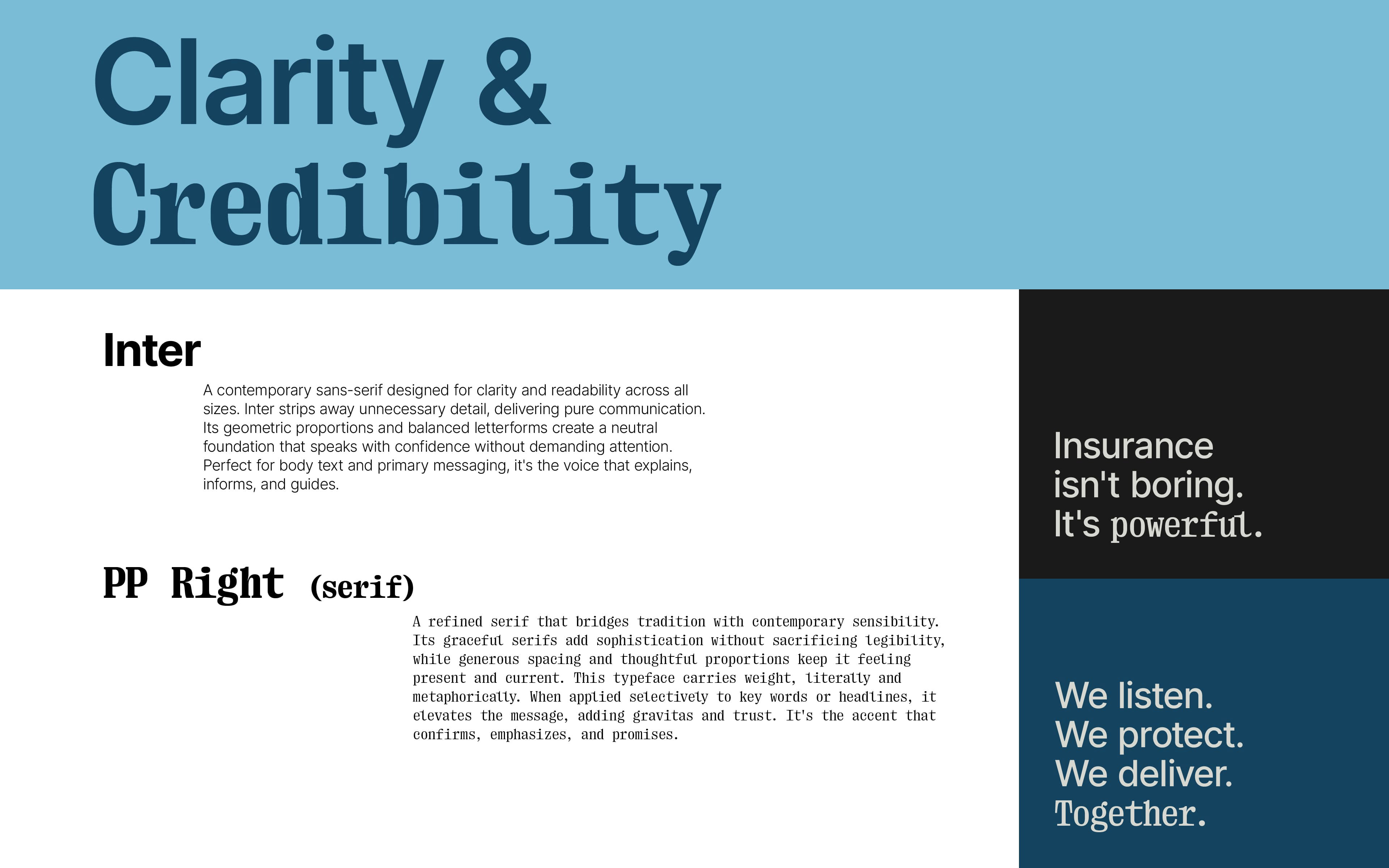 Clarity &
Credibility

Inter

A contemporary sans-serif designed for clarity and readability across all sizes. Inter strips away unnecessary detail, delivering pure communication. Its geometric proportions and balanced letterforms create a neutral foundation that speaks with confidence without demanding attention. Perfect for body text and primary messaging, it's the voice that explains, informs, and guides.

PP Right (serif)

A refined serif that bridges tradition with contemporary sensibility. Its graceful serifs add sophistication without sacrificing legibility, while generous spacing and thoughtful proportions keep it feeling present and current. This typeface carries weight, literally and metaphorically. When applied selectively to key words or headlines, it elevates the message, adding gravitas and trust. It's the accent that confirms, emphasizes, and promises.

Insurance isn't boring. It's powerful.

We listen.
We protect.
We deliver.
Together.